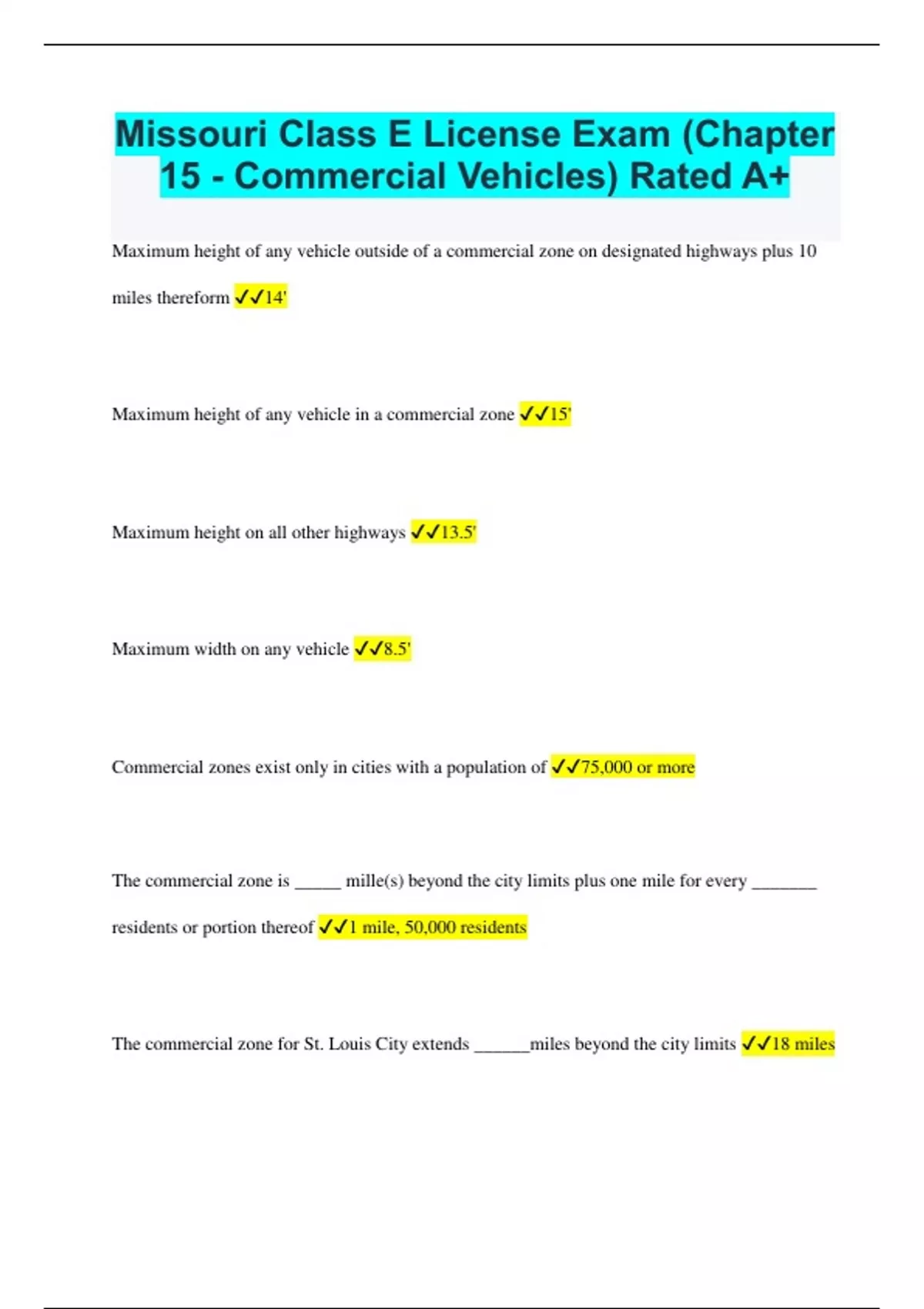 Missouri Class E License Exam (Chapter 15 - Commercial Vehicles) Rated A+

Maximum height of any vehicle outside of a commercial zone on designated highways plus 10 miles thereform ✓✓14'

Maximum height of any vehicle in a commercial zone ✓✓15'

Maximum height on all other highways ✓✓13.5'

Maximum width on any vehicle ✓✓8.5'

Commercial zones exist only in cities with a population of ✓✓75,000 or more

The commercial zone is _____ mille(s) beyond the city limits plus one mile for every _______ residents or portion thereof ✓✓1 mile, 50,000 residents

The commercial zone for St. Louis City extends ______miles beyond the city limits ✓✓18 miles